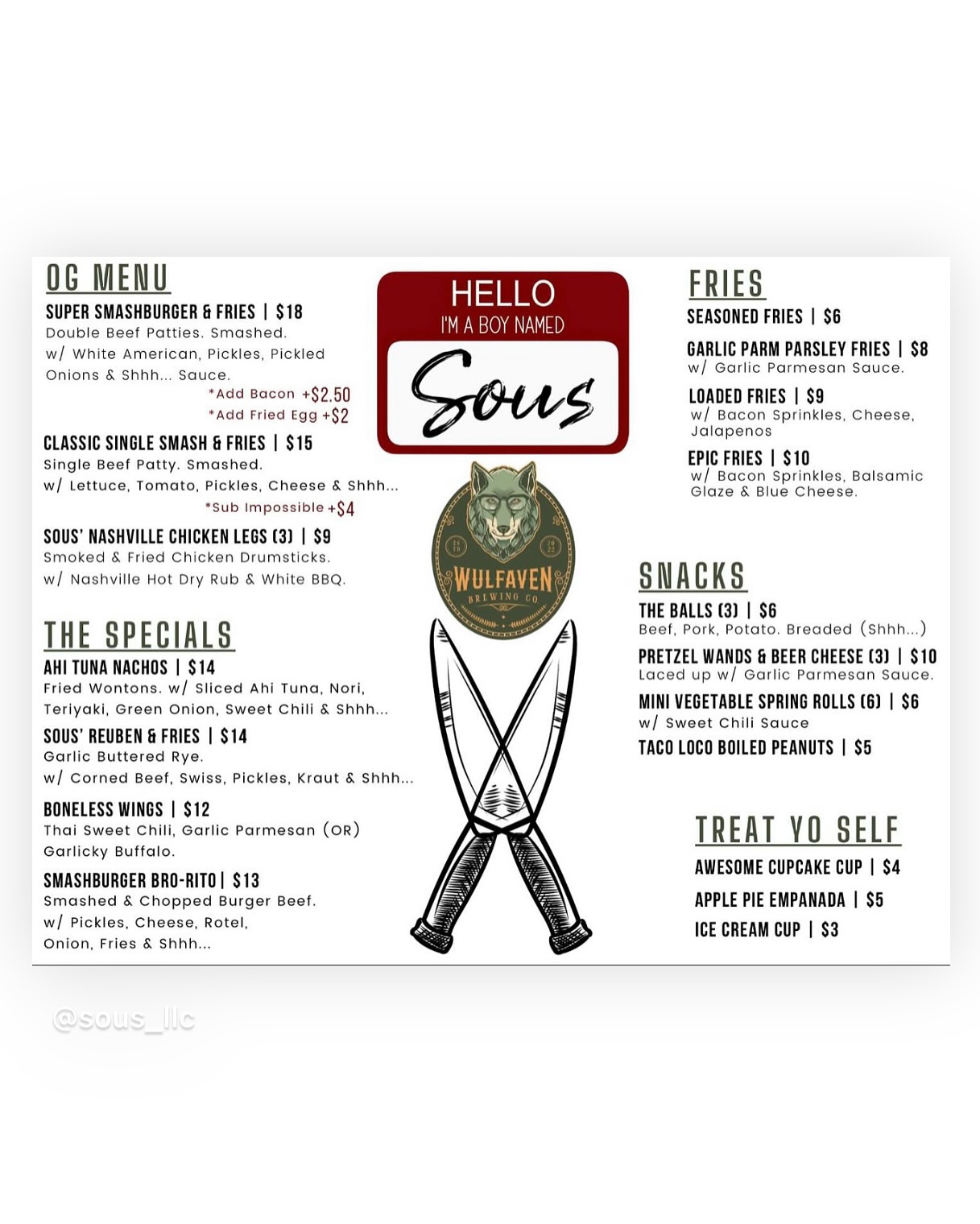 OG MENU

SUPER SMASHBURGER & FRIES | $18
Double Beef Patties. Smashed.
w/ White American, Pickles, Pickled Onions & Shhh... Sauce.
*Add Bacon +$2.50
*Add Fried Egg +$2

CLASSIC SINGLE SMASH & FRIES | $15
Single Beef Patty. Smashed.
w/ Lettuce, Tomato, Pickles, Cheese & Shhh...
*Sub Impossible +$4

SOUS' NASHVILLE CHICKEN LEGS (3) | $9
Smoked & Fried Chicken Drumsticks.
w/ Nashville Hot Dry Rub & White BBQ.

THE SPECIALS

AHI TUNA NACHOS | $14
Fried Wontons. w/ Sliced Ahi Tuna, Nori, Teriyaki, Green Onion, Sweet Chili & Shhh...

SOUS' REUBEN & FRIES | $14
Garlic Buttered Rye.
w/ Corned Beef, Swiss, Pickles, Kraut & Shhh...

BONELESS WINGS | $12
Thai Sweet Chili, Garlic Parmesan (OR) Garlicky Buffalo.

SMASHBURGER BRO-RITO | $13
Smashed & Chopped Burger Beef.
w/ Pickles, Cheese, Rotel, Onion, Fries & Shhh...

HELLO
I'M A BOY NAMED
Sous

WULFAVEN
BREWING CO

FRIES

SEASONED FRIES | $6

GARLIC PARM PARSLEY FRIES | $8
w/ Garlic Parmesan Sauce.

LOADED FRIES | $9
w/ Bacon Sprinkles, Cheese, Jalapenos

EPIC FRIES | $10
w/ Bacon Sprinkles, Balsamic Glaze & Blue Cheese.

SNACKS

THE BALLS (3) | $6
Beef, Pork, Potato. Breaded (Shhh...)

PRETZEL WANDS & BEER CHEESE (3) | $10
Laced up w/ Garlic Parmesan Sauce.

MINI VEGETABLE SPRING ROLLS (6) | $6
w/ Sweet Chili Sauce

TACO LOCO BOILED PEANUTS | $5

TREAT YO SELF

AWESOME CUPCAKE CUP | $4

APPLE PIE EMPANADA | $5

ICE CREAM CUP | $3

@sous_llc